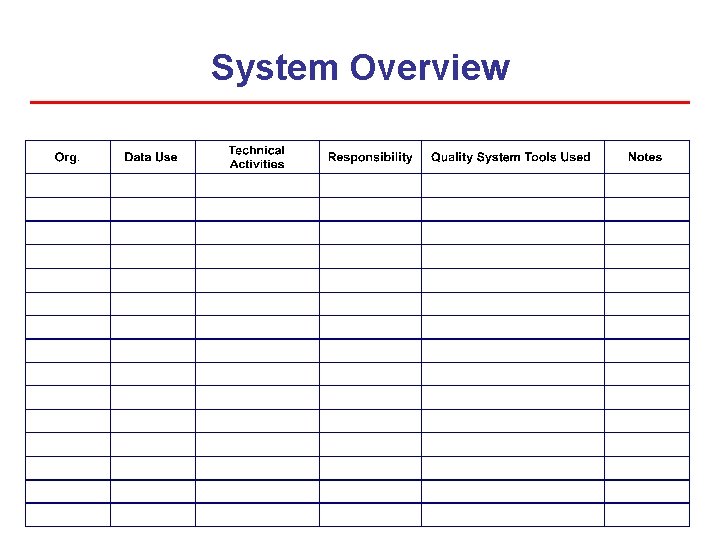 System Overview

| Org. | Data Use | Technical Activities | Responsibility | Quality System Tools Used | Notes |
|---|---|---|---|---|---|
| | | | | | |
| | | | | | |
| | | | | | |
| | | | | | |
| | | | | | |
| | | | | | |
| | | | | | |
| | | | | | |
| | | | | | |
| | | | | | |
| | | | | | |
| | | | | | |
| | | | | | |
| | | | | | |
| | | | | | |